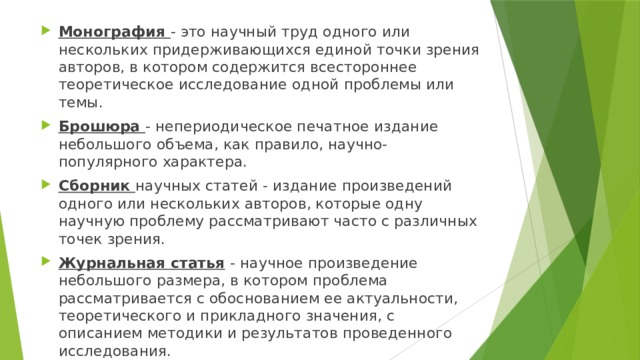 Монография - это научный труд одного или нескольких придерживающихся единой точки зрения авторов, в котором содержится всестороннее теоретическое исследование одной проблемы или темы.

Брошюра - непериодическое печатное издание небольшого объема, как правило, научно-популярного характера.

Сборник научных статей - издание произведений одного или нескольких авторов, которые одну научную проблему рассматривают часто с различных точек зрения.

Журнальная статья - научное произведение небольшого размера, в котором проблема рассматривается с обоснованием ее актуальности, теоретического и прикладного значения, с описанием методики и результатов проведенного исследования.